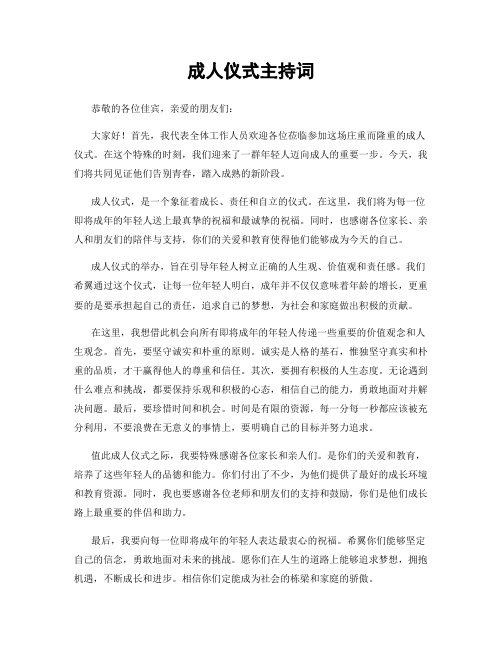 成人仪式主持词

恭敬的各位佳宾，亲爱的朋友们：

大家好！首先，我代表全体工作人员欢迎各位莅临参加这场庄重而隆重的成人仪式。在这个特殊的时刻，我们迎来了一群年轻人迈向成人的重要一步。今天，我们将共同见证他们告别青春，踏入成熟的新阶段。

成人仪式，是一个象征着成长、责任和自立的仪式。在这里，我们将为每一位即将成年的年轻人送上最真挚的祝福和最诚挚的祝福。同时，也感谢各位家长、亲人和朋友们的陪伴与支持，你们的关爱和教育使得他们能够成为今天的自己。

成人仪式的举办，旨在引导年轻人树立正确的人生观、价值观和责任感。我们希翼通过这个仪式，让每一位年轻人明白，成年并不仅仅意味着年龄的增长，更重要的是要承担起自己的责任，追求自己的梦想，为社会和家庭做出积极的贡献。

在这里，我想借此机会向所有即将成年的年轻人传递一些重要的价值观念和人生观念。首先，要坚守诚实和朴重的原则。诚实是人格的基石，惟独坚守真实和朴重的品质，才干赢得他人的尊重和信任。其次，要拥有积极的人生态度。无论遇到什么难点和挑战，都要保持乐观和积极的心态，相信自己的能力，勇敢地面对并解决问题。最后，要珍惜时间和机会。时间是有限的资源，每一分每一秒都应该被充分利用，不要浪费在无意义的事情上，要明确自己的目标并努力追求。

值此成人仪式之际，我要特殊感谢各位家长和亲人们。是你们的关爱和教育，培养了这些年轻人的品德和能力。你们付出了不少，为他们提供了最好的成长环境和教育资源。同时，我也要感谢各位老师和朋友们的支持和鼓励，你们是他们成长路上最重要的伴侣和助力。

最后，我要向每一位即将成年的年轻人表达最衷心的祝福。希翼你们能够坚定自己的信念，勇敢地面对未来的挑战。愿你们在人生的道路上能够追求梦想，拥抱机遇，不断成长和进步。相信你们定能成为社会的栋梁和家庭的骄傲。